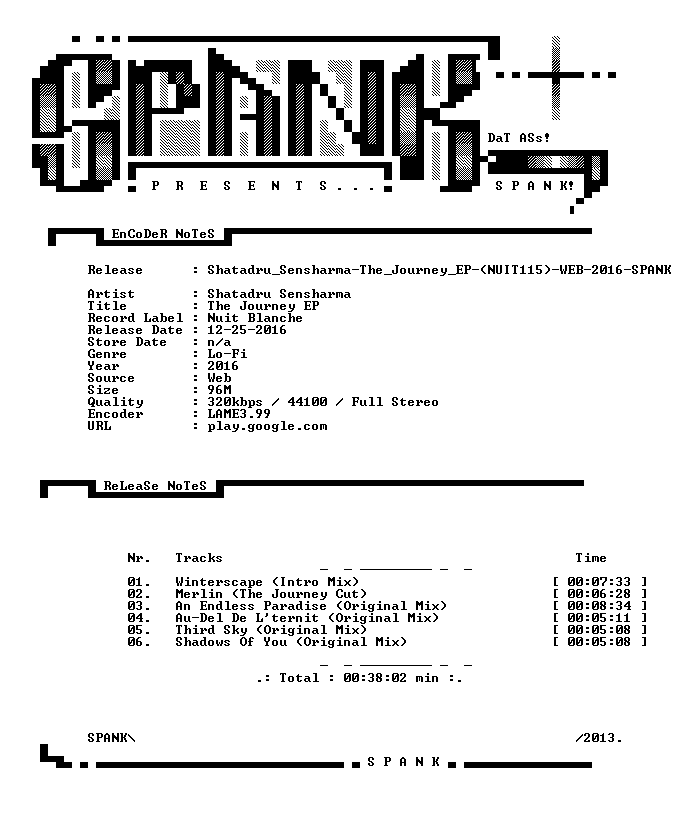 SPANK

DaT ASs!

P R E S E N T S . . .

S P A N K!

EnCoDeR NoTeS

Release : Shatadru_Sensharma-The_Journey_EP-(NUIT115)-WEB-2016-SPANK

Artist : Shatadru Sensharma
Title : The Journey EP
Record Label : Nuit Blanche
Release Date : 12-25-2016
Store Date : n/a
Genre : Lo-Fi
Year : 2016
Source : Web
Size : 96M
Quality : 320kbps / 44100 / Full Stereo
Encoder : LAME3.99
URL : play.google.com

ReLeaSe NoTeS

| Nr. | Tracks | Time |
|---|---|---|
| 01. | Winterscape (Intro Mix) | [ 00:07:33 ] |
| 02. | Merlin (The Journey Cut) | [ 00:06:28 ] |
| 03. | An Endless Paradise (Original Mix) | [ 00:08:34 ] |
| 04. | Au-Del De L'ternit (Original Mix) | [ 00:05:11 ] |
| 05. | Third Sky (Original Mix) | [ 00:05:08 ] |
| 06. | Shadows Of You (Original Mix) | [ 00:05:08 ] |

.: Total : 00:38:02 min :.

SPANK\ /2013.

S P A N K